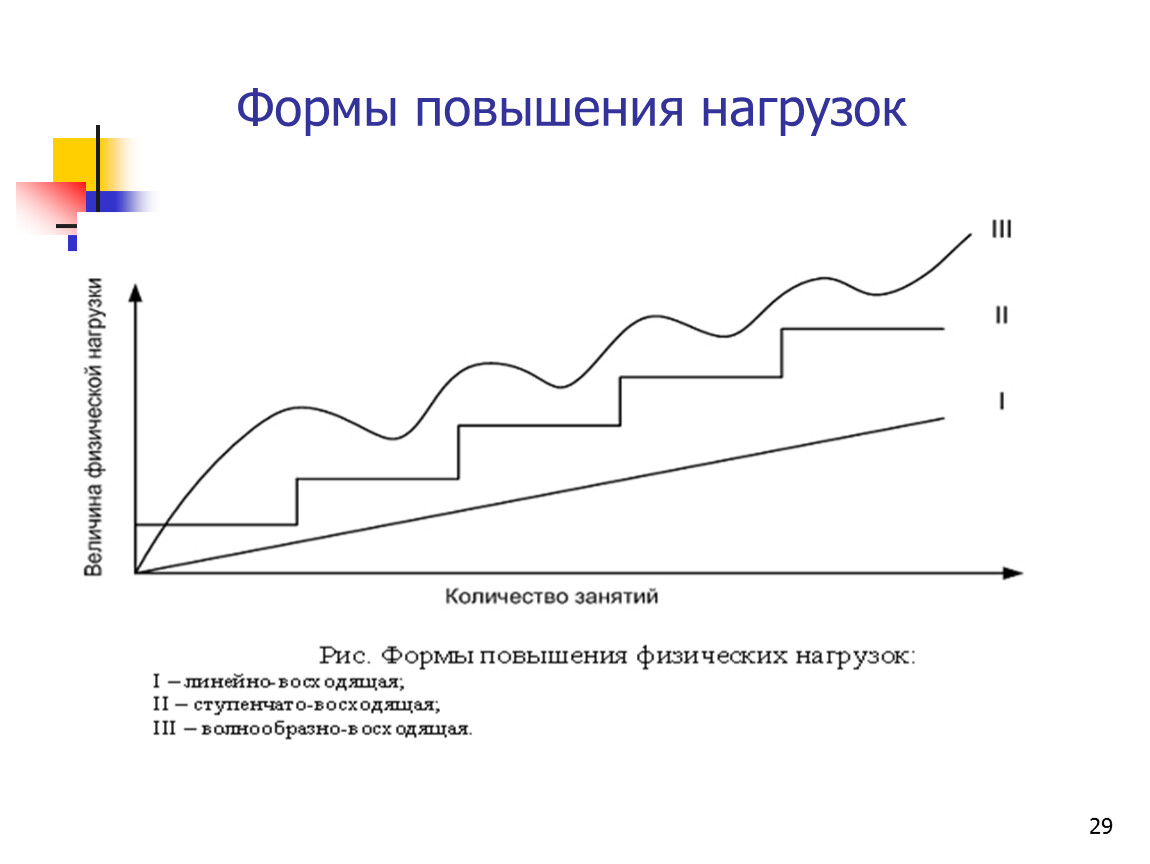 Формы повышения нагрузок

Величина физической нагрузки

III

II

I

Количество занятий

Рис. Формы повышения физических нагрузок:
I – линейно-восходящая;
II – ступенчато-восходящая;
III – волнообразно-восходящая.

29